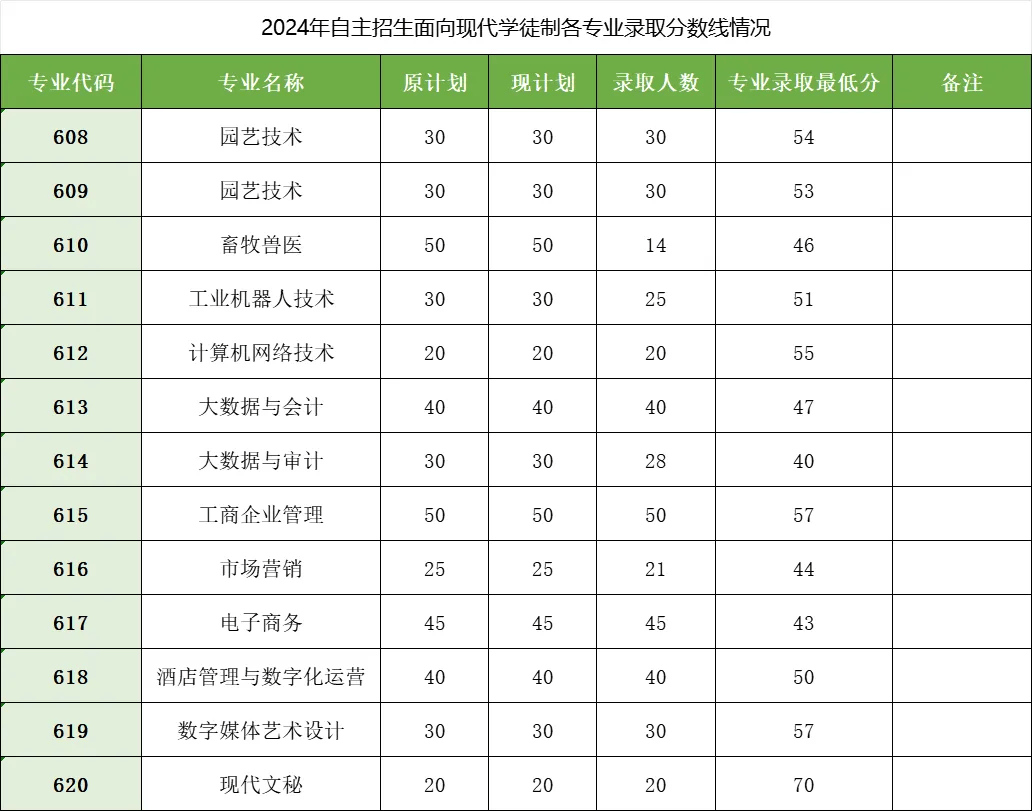 2024年自主招生面向现代学徒制各专业录取分数线情况

| 专业代码 | 专业名称 | 原计划 | 现计划 | 录取人数 | 专业录取最低分 | 备注 |
|---|---|---|---|---|---|---|
| 608 | 园艺技术 | 30 | 30 | 30 | 54 | |
| 609 | 园艺技术 | 30 | 30 | 30 | 53 | |
| 610 | 畜牧兽医 | 50 | 50 | 14 | 46 | |
| 611 | 工业机器人技术 | 30 | 30 | 25 | 51 | |
| 612 | 计算机网络技术 | 20 | 20 | 20 | 55 | |
| 613 | 大数据与会计 | 40 | 40 | 40 | 47 | |
| 614 | 大数据与审计 | 30 | 30 | 28 | 40 | |
| 615 | 工商企业管理 | 50 | 50 | 50 | 57 | |
| 616 | 市场营销 | 25 | 25 | 21 | 44 | |
| 617 | 电子商务 | 45 | 45 | 45 | 43 | |
| 618 | 酒店管理与数字化运营 | 40 | 40 | 40 | 50 | |
| 619 | 数字媒体艺术设计 | 30 | 30 | 30 | 57 | |
| 620 | 现代文秘 | 20 | 20 | 20 | 70 | |